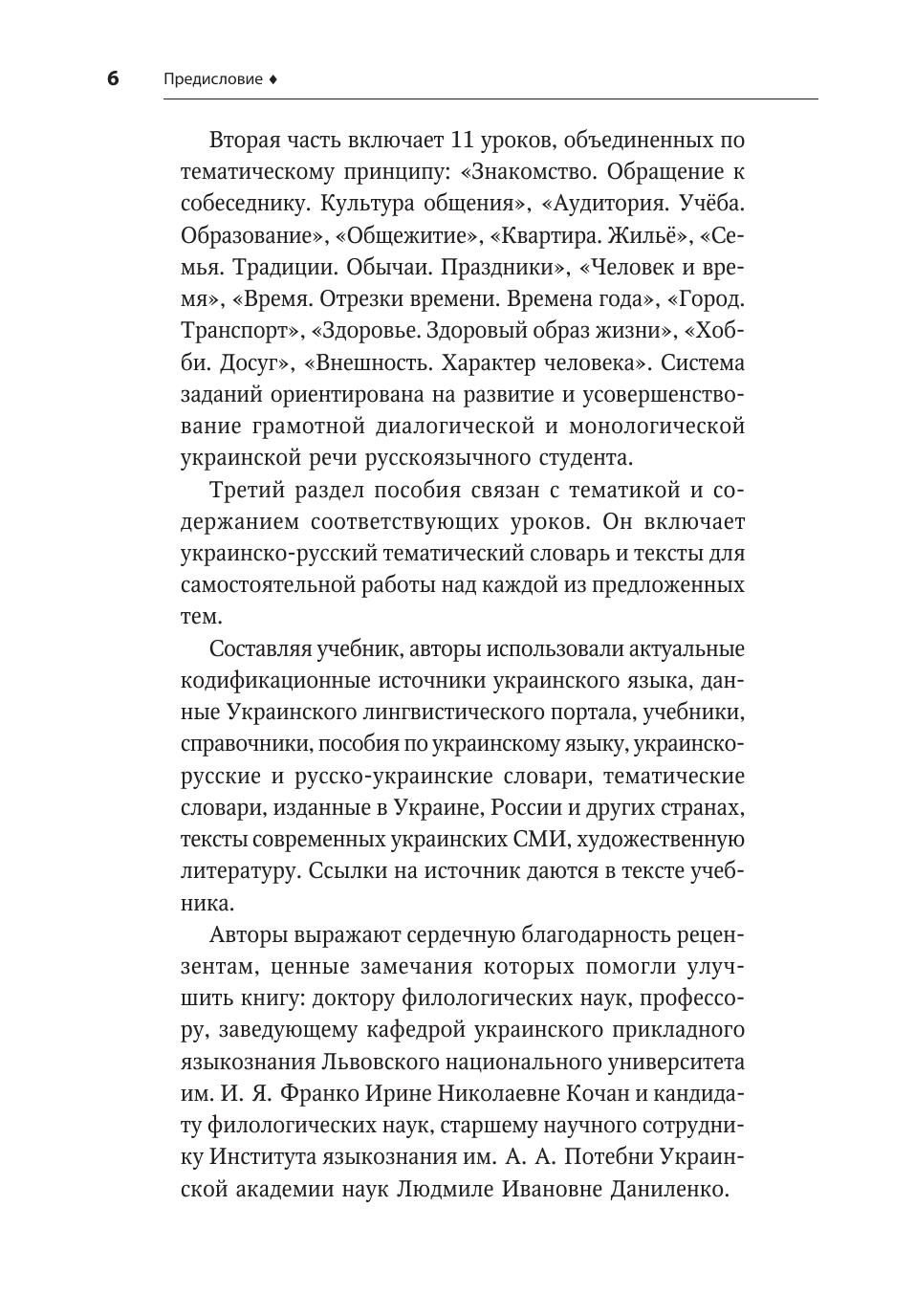 6 Предисловие ♦

Вторая часть включает 11 уроков, объединенных по тематическому принципу: «Знакомство. Обращение к собеседнику. Культура общения», «Аудитория. Учёба. Образование», «Общежитие», «Квартира. Жильё», «Семья. Традиции. Обычаи. Праздники», «Человек и время», «Время. Отрезки времени. Времена года», «Город. Транспорт», «Здоровье. Здоровый образ жизни», «Хобби. Досуг», «Внешность. Характер человека». Система заданий ориентирована на развитие и усовершенствование грамотной диалогической и монологической украинской речи русскоязычного студента.

Третий раздел пособия связан с тематикой и содержанием соответствующих уроков. Он включает украинско-русский тематический словарь и тексты для самостоятельной работы над каждой из предложенных тем.

Составляя учебник, авторы использовали актуальные кодификационные источники украинского языка, данные Украинского лингвистического портала, учебники, справочники, пособия по украинскому языку, украинско-русские и русско-украинские словари, тематические словари, изданные в Украине, России и других странах, тексты современных украинских СМИ, художественную литературу. Ссылки на источник даются в тексте учебника.

Авторы выражают сердечную благодарность рецензентам, ценные замечания которых помогли улучшить книгу: доктору филологических наук, профессору, заведующему кафедрой украинского прикладного языкознания Львовского национального университета им. И. Я. Франко Ирине Николаевне Кочан и кандидату филологических наук, старшему научного сотруднику Института языкознания им. А. А. Потебни Украинской академии наук Людмиле Ивановне Даниленко.